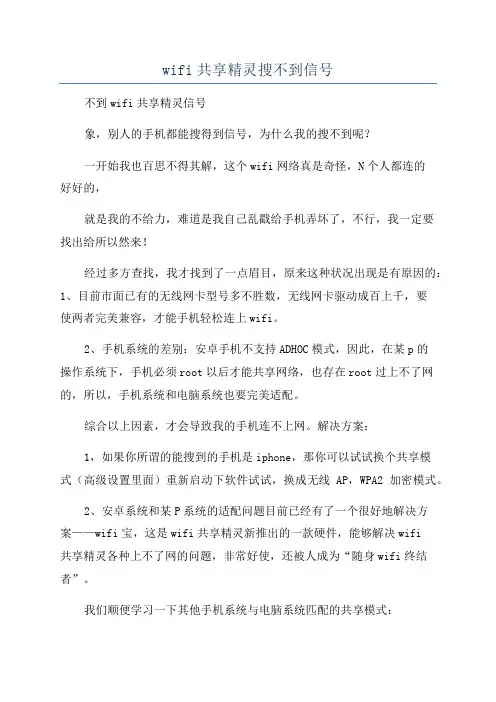 wifi 共享精灵搜不到信号

不到 wifi 共享精灵信号

象，别人的手机都能搜得到信号，为什么我的搜不到呢？

一开始我也百思不得其解，这个 wifi 网络真是奇怪，N 个人都连的好好的，

就是我的不给力，难道是我自己乱戳给手机弄坏了，不行，我一定要找出给所以然来！

经过多方查找，我才找到了一点眉目，原来这种状况出现是有原因的：1、目前市面已有的无线网卡型号多不胜数，无线网卡驱动成百上千，要使两者完美兼容，才能手机轻松连上 wifi。

2、手机系统的差别：安卓手机不支持 ADHOC 模式，因此，在某 p 的操作系统下，手机必须 root 以后才能共享网络，也存在 root 过上不了网的，所以，手机系统和电脑系统也要完美适配。

综合以上因素，才会导致我的手机连不上网。解决方案：

1，如果你所谓的能搜到的手机是 iphone，那你可以试试换个共享模式（高级设置里面）重新启动下软件试试，换成无线 AP，WPA2 加密模式。

2、安卓系统和某 P 系统的适配问题目前已经有了一个很好地解决方案——wifi 宝，这是 wifi 共享精灵新推出的一款硬件，能够解决 wifi 共享精灵各种上不了网的问题，非常好使，还被人成为“随身 wifi 终结者”。

我们顺便学习一下其他手机系统与电脑系统匹配的共享模式：